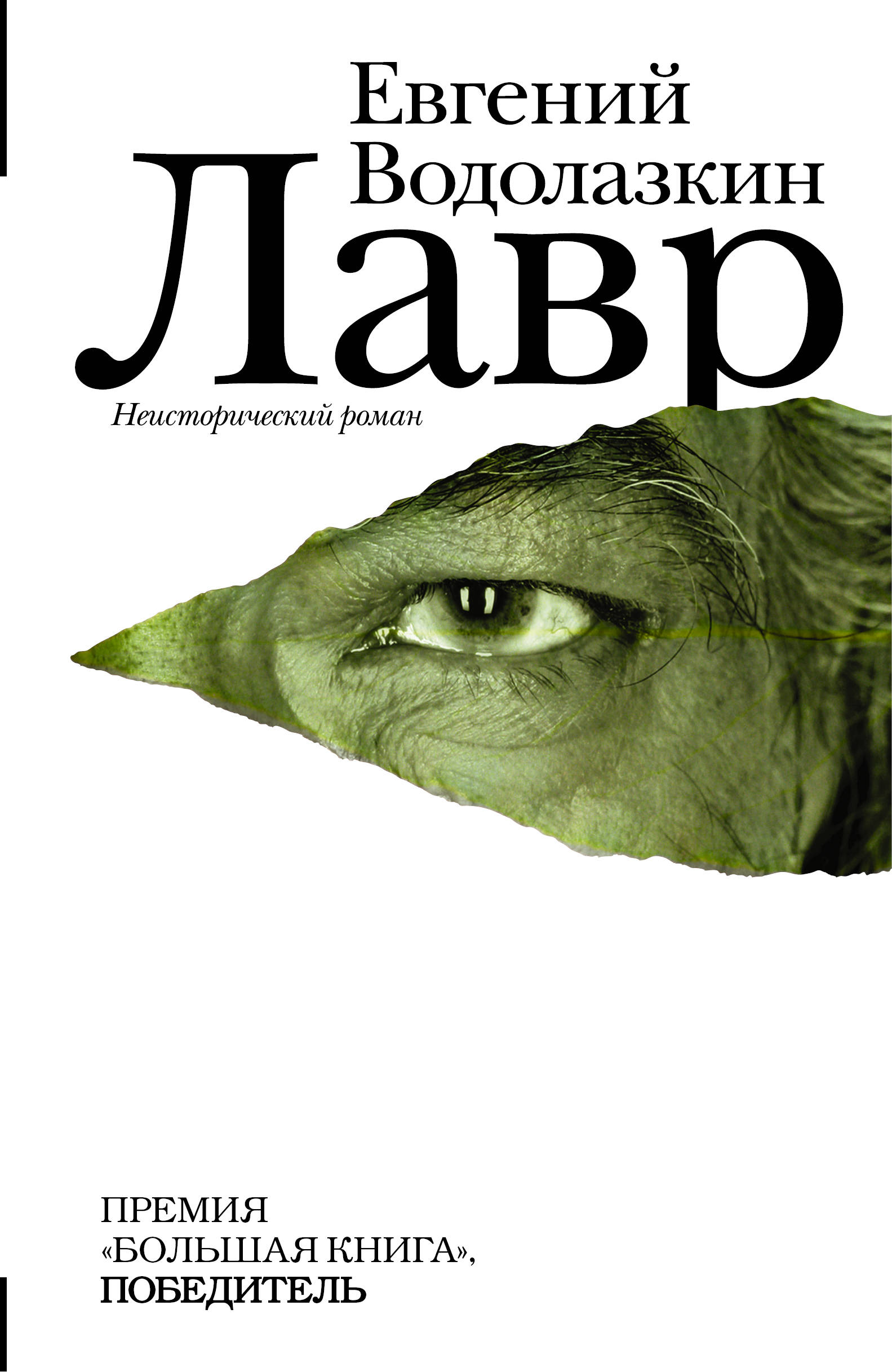 Евгений
Водолазкин

Лавр

Неисторический роман

ПРЕМИЯ
«БОЛЬШАЯ КНИГА»,
ПОБЕДИТЕЛЬ